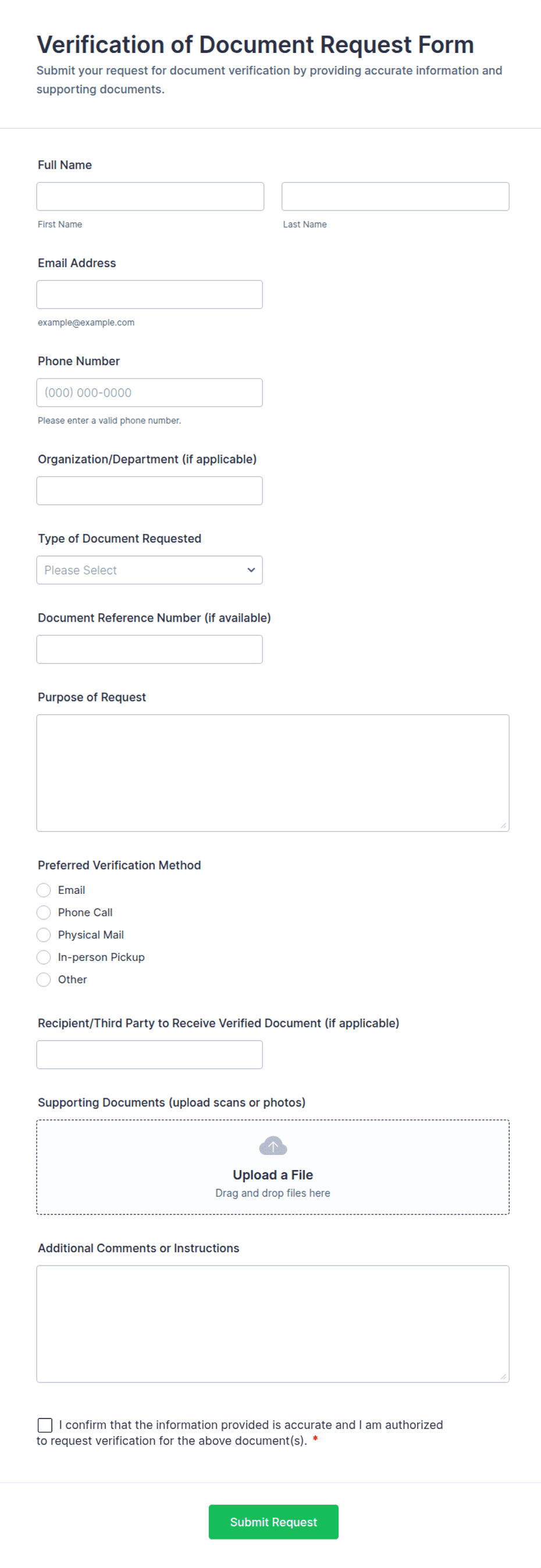 Verification of Document Request Form
Submit your request for document verification by providing accurate information and supporting documents.

Full Name

First Name

Last Name

Email Address

example@example.com

Phone Number

(000) 000-0000

Please enter a valid phone number.

Organization/Department (if applicable)

Type of Document Requested

Please Select

Document Reference Number (if available)

Purpose of Request

Preferred Verification Method

Email
Phone Call
Physical Mail
In-person Pickup
Other

Recipient/Third Party to Receive Verified Document (if applicable)

Supporting Documents (upload scans or photos)

Upload a File
Drag and drop files here

Additional Comments or Instructions

I confirm that the information provided is accurate and I am authorized to request verification for the above document(s). *

Submit Request